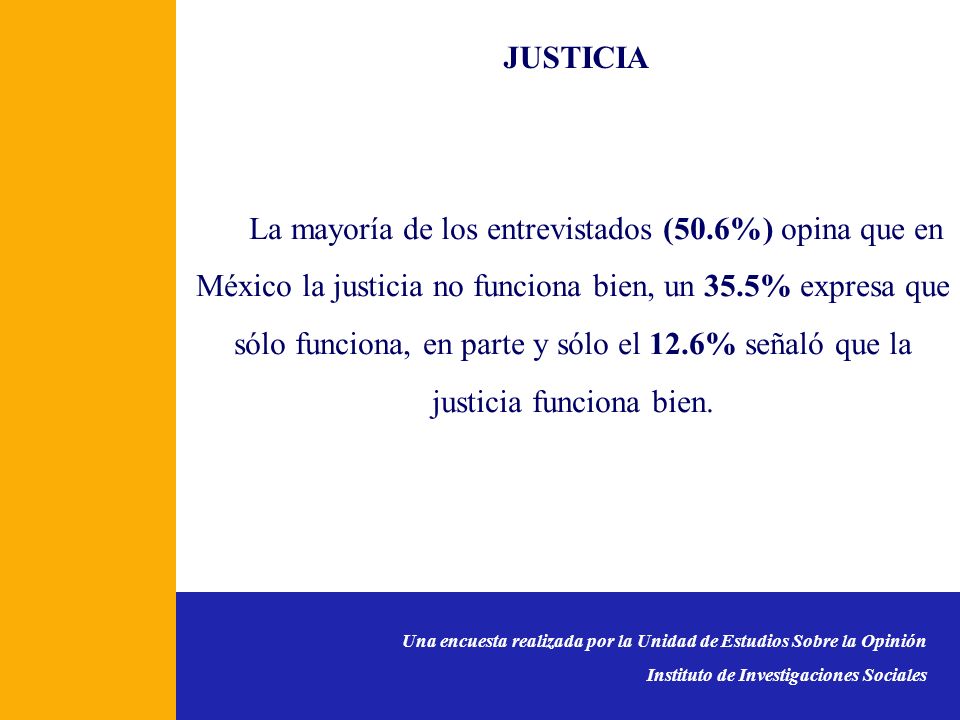 JUSTICIA

La mayoría de los entrevistados (50.6%) opina que en México la justicia no funciona bien, un 35.5% expresa que sólo funciona, en parte y sólo el 12.6% señaló que la justicia funciona bien.

Una encuesta realizada por la Unidad de Estudios Sobre la Opinión
Instituto de Investigaciones Sociales